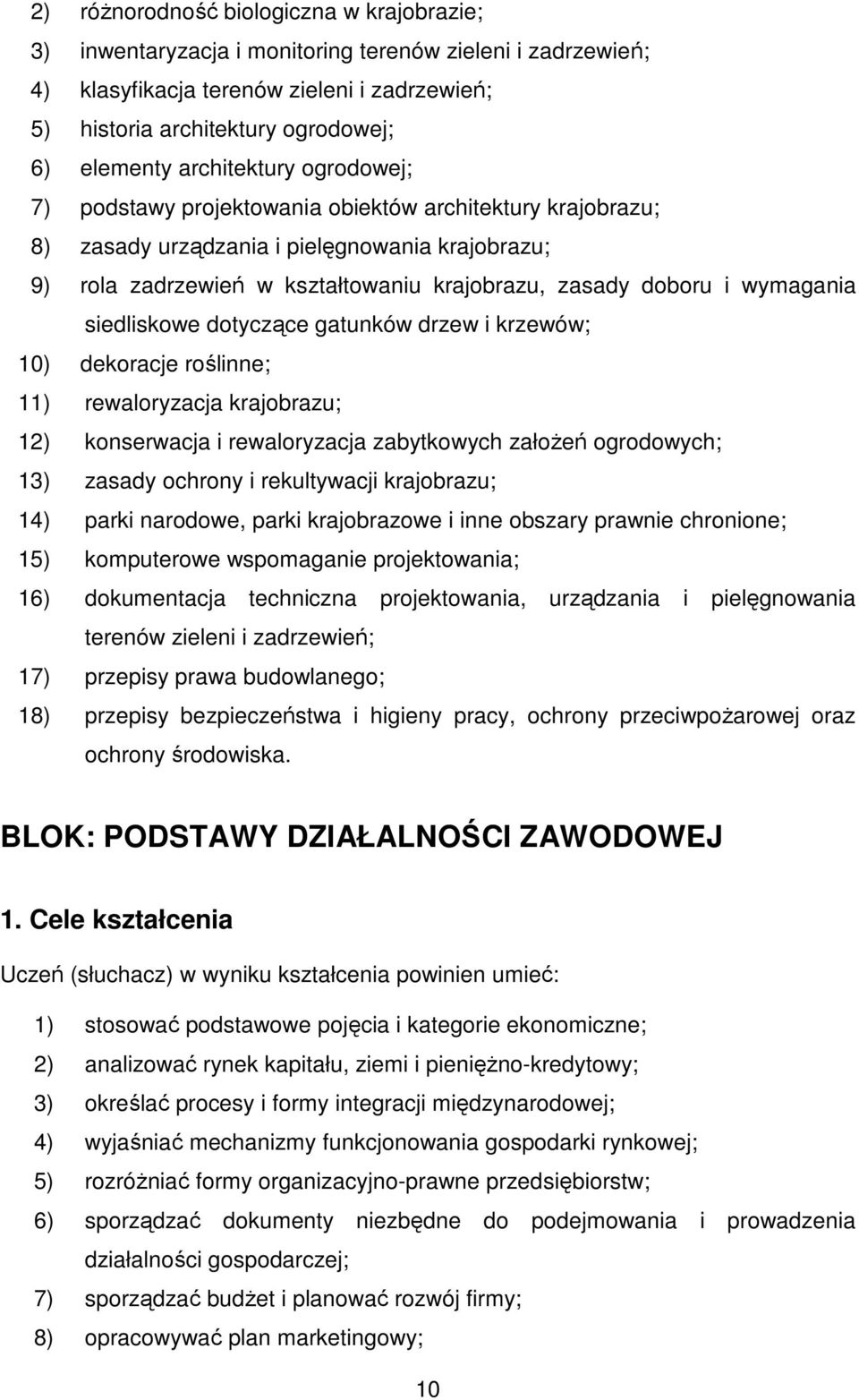 2) różnorodność biologiczna w krajobrazie;
3) inwentaryzacja i monitoring terenów zieleni i zadrzewień;
4) klasyfikacja terenów zieleni i zadrzewień;
5) historia architektury ogrodowej;
6) elementy architektury ogrodowej;
7) podstawy projektowania obiektów architektury krajobrazu;
8) zasady urządzania i pielęgnowania krajobrazu;
9) rola zadrzewień w kształtowaniu krajobrazu, zasady doboru i wymagania siedliskowe dotyczące gatunków drzew i krzewów;
10) dekoracje roślinne;
11) rewaloryzacja krajobrazu;
12) konserwacja i rewaloryzacja zabytkowych założeń ogrodowych;
13) zasady ochrony i rekultywacji krajobrazu;
14) parki narodowe, parki krajobrazowe i inne obszary prawnie chronione;
15) komputerowe wspomaganie projektowania;
16) dokumentacja techniczna projektowania, urządzania i pielęgnowania terenów zieleni i zadrzewień;
17) przepisy prawa budowlanego;
18) przepisy bezpieczeństwa i higieny pracy, ochrony przeciwpożarowej oraz ochrony środowiska.

BLOK: PODSTAWY DZIAŁALNOŚCI ZAWODOWEJ

1. Cele kształcenia

Uczeń (słuchacz) w wyniku kształcenia powinien umieć:

1) stosować podstawowe pojęcia i kategorie ekonomiczne;
2) analizować rynek kapitału, ziemi i pieniężno-kredytowy;
3) określać procesy i formy integracji międzynarodowej;
4) wyjaśniać mechanizmy funkcjonowania gospodarki rynkowej;
5) rozróżniać formy organizacyjno-prawne przedsiębiorstw;
6) sporządzać dokumenty niezbędne do podejmowania i prowadzenia działalności gospodarczej;
7) sporządzać budżet i planować rozwój firmy;
8) opracowywać plan marketingowy;

10